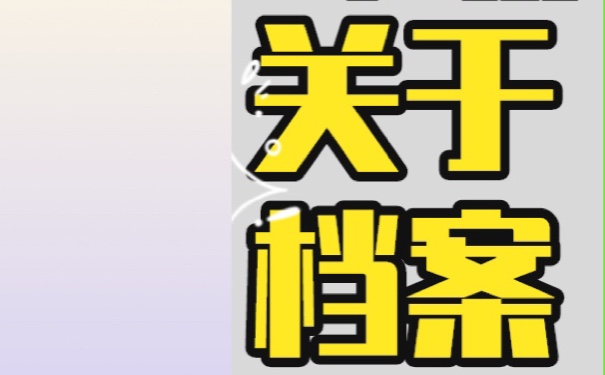 关于
档案